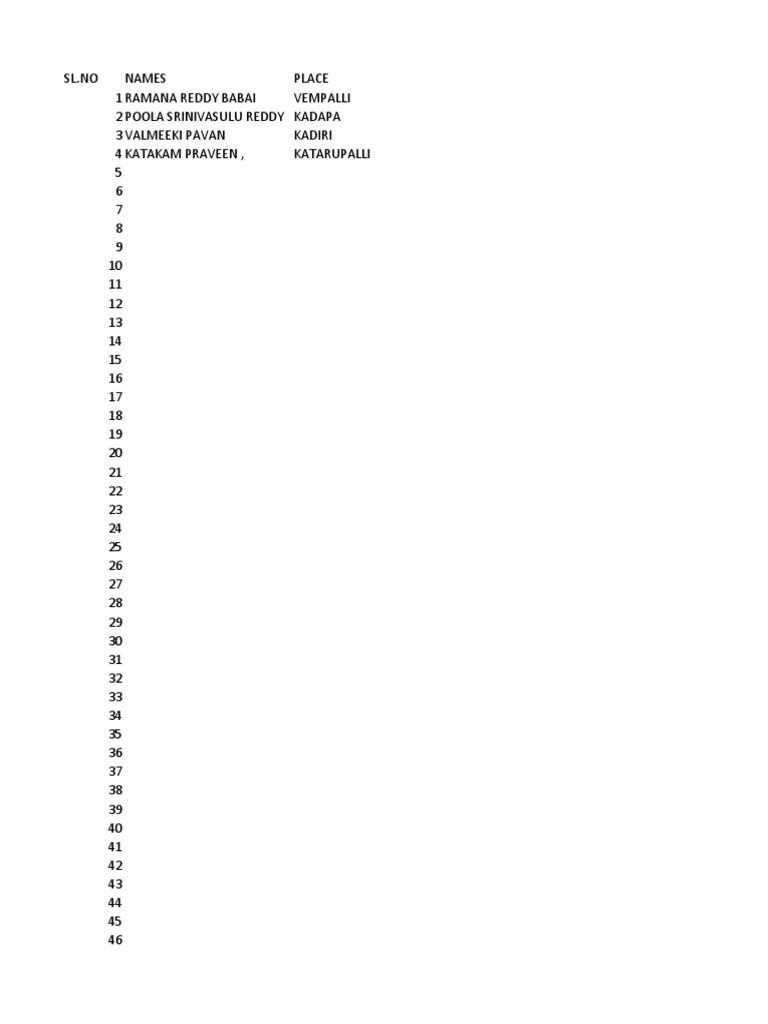 | SL.NO | NAMES | PLACE |
|---|---|---|
| 1 | RAMANA REDDY BABAI | VEMPALLI |
| 2 | POOLA SRINIVASULU REDDY | KADAPA |
| 3 | VALMEEKI PAVAN | KADIRI |
| 4 | KATAKAM PRAVEEN , | KATARUPALLI |
| 5 | | |
| 6 | | |
| 7 | | |
| 8 | | |
| 9 | | |
| 10 | | |
| 11 | | |
| 12 | | |
| 13 | | |
| 14 | | |
| 15 | | |
| 16 | | |
| 17 | | |
| 18 | | |
| 19 | | |
| 20 | | |
| 21 | | |
| 22 | | |
| 23 | | |
| 24 | | |
| 25 | | |
| 26 | | |
| 27 | | |
| 28 | | |
| 29 | | |
| 30 | | |
| 31 | | |
| 32 | | |
| 33 | | |
| 34 | | |
| 35 | | |
| 36 | | |
| 37 | | |
| 38 | | |
| 39 | | |
| 40 | | |
| 41 | | |
| 42 | | |
| 43 | | |
| 44 | | |
| 45 | | |
| 46 | | |